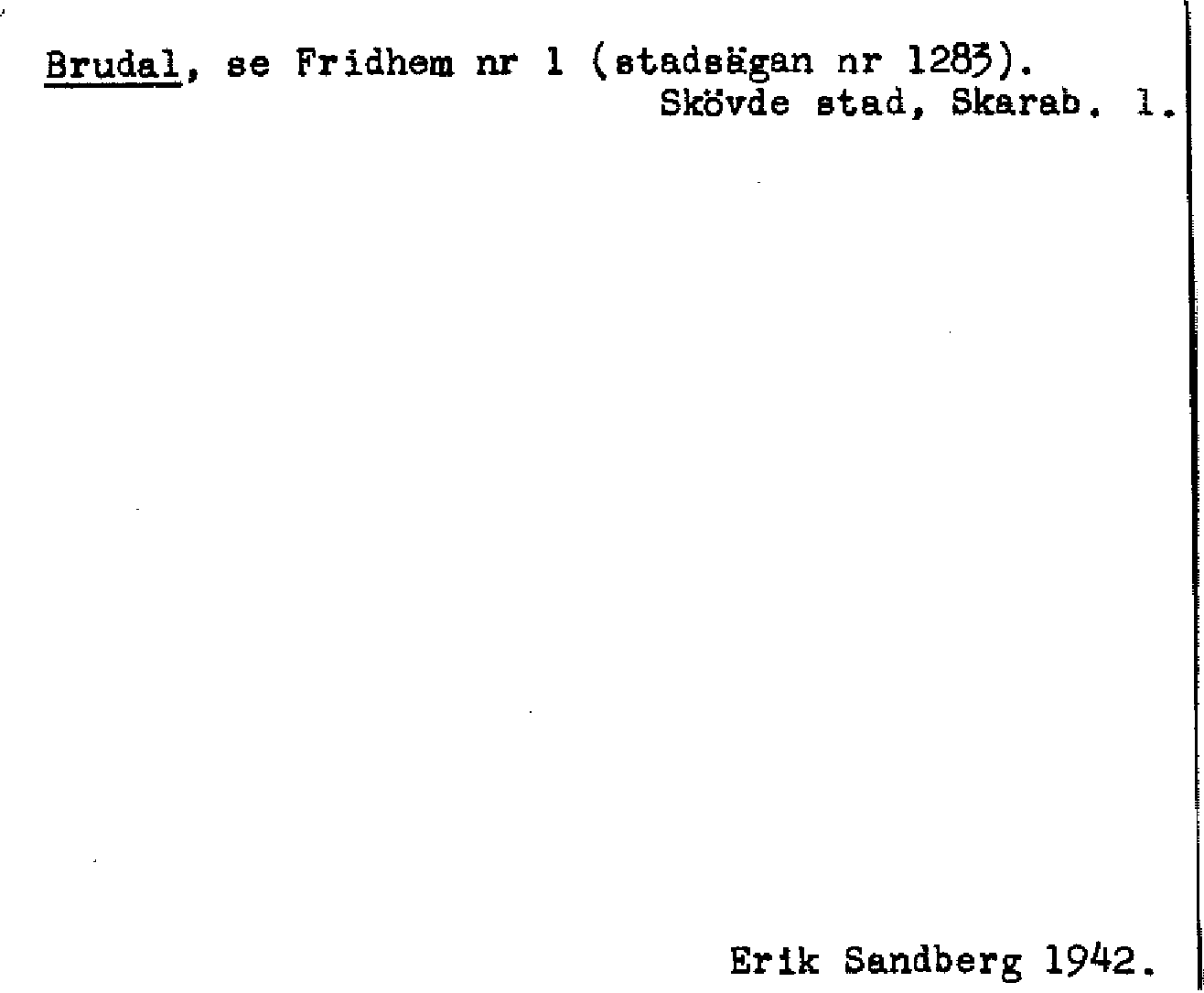 Brudal, se Fridhem nr 1 (stadsägan nr 1283).
Skövde stad, Skarab. l.

Erik Sandberg 1942.